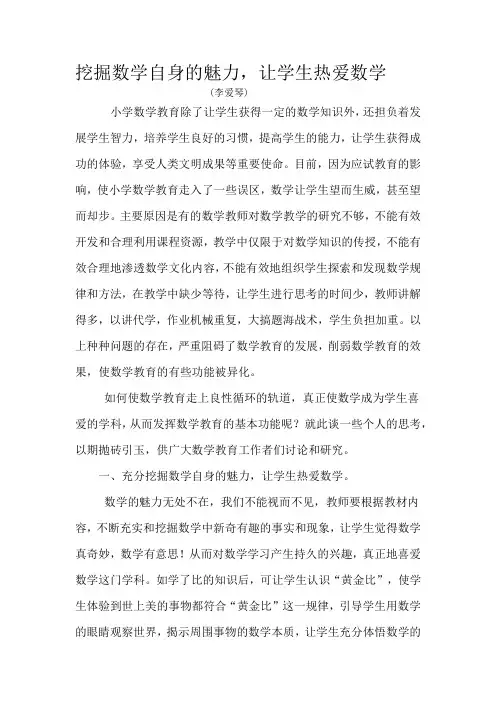 挖掘数学自身的魅力，让学生热爱数学

（李爱琴）

小学数学教育除了让学生获得一定的数学知识外，还担负着发展学生智力，培养学生良好的习惯，提高学生的能力，让学生获得成功的体验，享受人类文明成果等重要使命。目前，因为应试教育的影响，使小学数学教育走入了一些误区，数学让学生望而生威，甚至望而却步。主要原因是有的数学教师对数学教学的研究不够，不能有效开发和合理利用课程资源，教学中仅限于对数学知识的传授，不能有效合理地渗透数学文化内容，不能有效地组织学生探索和发现数学规律和方法，在教学中缺少等待，让学生进行思考的时间少，教师讲解得多，以讲代学，作业机械重复，大搞题海战术，学生负担加重。以上种种问题的存在，严重阻碍了数学教育的发展，削弱数学教育的效果，使数学教育的有些功能被异化。

如何使数学教育走上良性循环的轨道，真正使数学成为学生喜爱的学科，从而发挥数学教育的基本功能呢？就此谈一些个人的思考，以期抛砖引玉，供广大数学教育工作者们讨论和研究。

一、充分挖掘数学自身的魅力，让学生热爱数学。

数学的魅力无处不在，我们不能视而不见，教师要根据教材内容，不断充实和挖掘数学中新奇有趣的事实和现象，让学生觉得数学真奇妙，数学有意思！从而对数学学习产生持久的兴趣，真正地喜爱数学这门学科。如学了比的知识后，可让学生认识“黄金比”，使学生体验到世上美的事物都符合“黄金比”这一规律，引导学生用数学的眼睛观察世界，揭示周围事物的数学本质，让学生充分体悟数学的